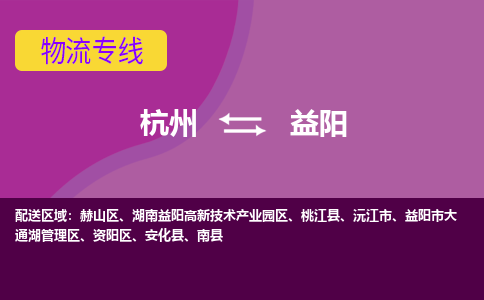 物流专线

杭州 益阳

配送区域：赫山区、湖南益阳高新技术产业园区、桃江县、沅江市、益阳市大通湖管理区、资阳区、安化县、南县